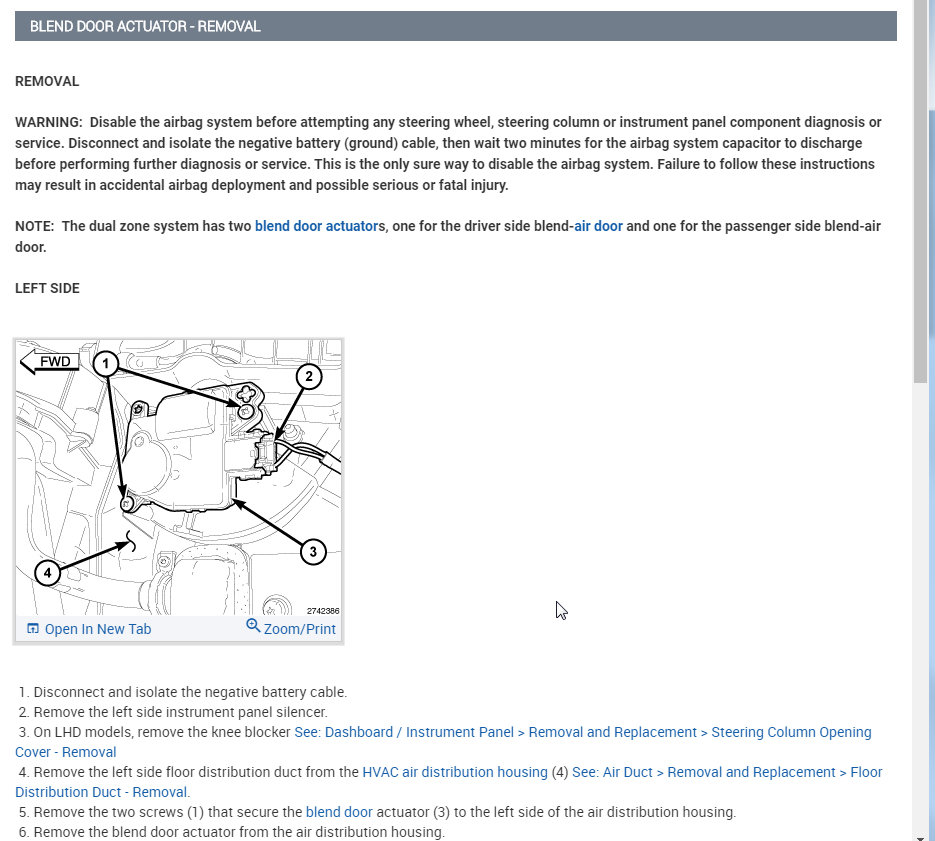 BLEND DOOR ACTUATOR - REMOVAL

REMOVAL

WARNING: Disable the airbag system before attempting any steering wheel, steering column or instrument panel component diagnosis or service. Disconnect and isolate the negative battery (ground) cable, then wait two minutes for the airbag system capacitor to discharge before performing further diagnosis or service. This is the only sure way to disable the airbag system. Failure to follow these instructions may result in accidental airbag deployment and possible serious or fatal injury.

NOTE: The dual zone system has two blend door actuators, one for the driver side blend-air door and one for the passenger side blend-air door.

LEFT SIDE

FWD
1
2
3
4
2742386

Open In New Tab
Zoom/Print

1. Disconnect and isolate the negative battery cable.
2. Remove the left side instrument panel silencer.
3. On LHD models, remove the knee blocker See: Dashboard / Instrument Panel > Removal and Replacement > Steering Column Opening Cover - Removal
4. Remove the left side floor distribution duct from the HVAC air distribution housing (4) See: Air Duct > Removal and Replacement > Floor Distribution Duct - Removal.
5. Remove the two screws (1) that secure the blend door actuator (3) to the left side of the air distribution housing.
6. Remove the blend door actuator from the air distribution housing.